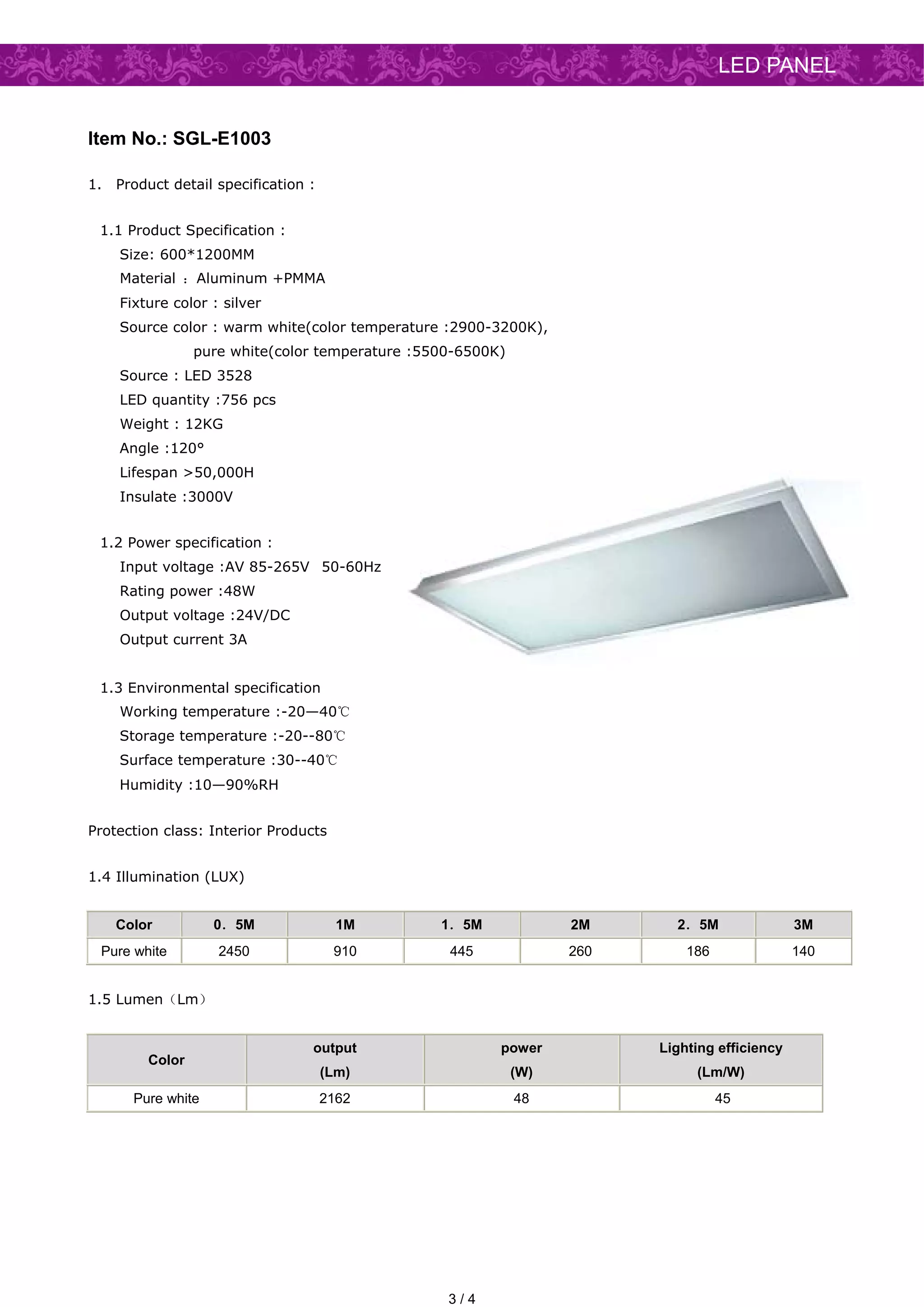 LED PANEL

Item No.: SGL-E1003

1. Product detail specification :

1.1 Product Specification :
Size: 600*1200MM
Material ： Aluminum +PMMA
Fixture color : silver
Source color : warm white(color temperature :2900-3200K),
pure white(color temperature :5500-6500K)
Source : LED 3528
LED quantity :756 pcs
Weight : 12KG
Angle :120°
Lifespan >50,000H
Insulate :3000V

1.2 Power specification :
Input voltage :AV 85-265V 50-60Hz
Rating power :48W
Output voltage :24V/DC
Output current 3A

1.3 Environmental specification
Working temperature :-20—40℃
Storage temperature :-20--80℃
Surface temperature :30--40℃
Humidity :10—90%RH

Protection class: Interior Products

1.4 Illumination (LUX)

| Color | 0. 5M | 1M | 1. 5M | 2M | 2. 5M | 3M |
|---|---|---|---|---|---|---|
| Pure white | 2450 | 910 | 445 | 260 | 186 | 140 |

1.5 Lumen（Lm）

| Color | output (Lm) | power (W) | Lighting efficiency (Lm/W) |
|---|---|---|---|
| Pure white | 2162 | 48 | 45 |

3 / 4